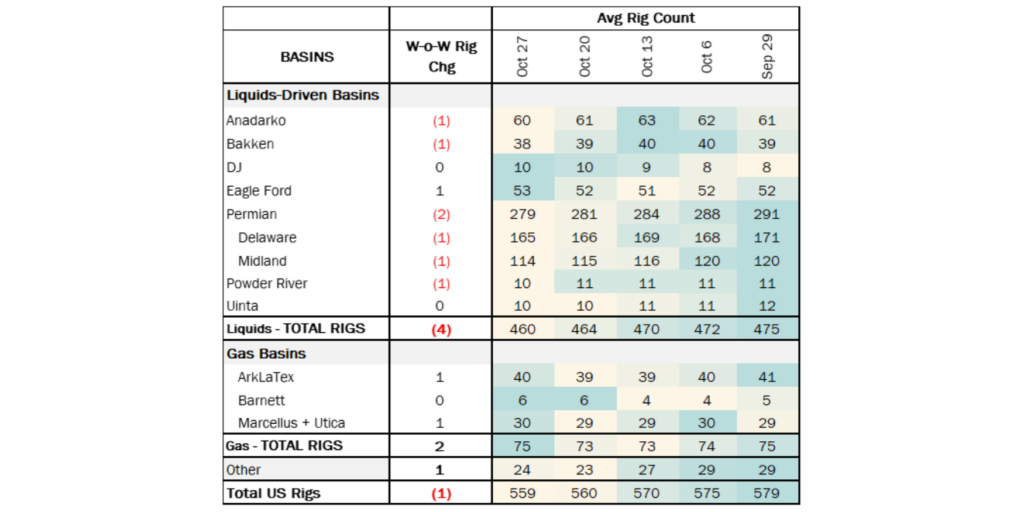 |  |  | Avg Rig Count |  |  |  |  |
|---|---|---|---|---|---|---|
| BASINS | W-o-W Rig Chg | Oct 27 | Oct 20 | Oct 13 | Oct 6 | Sep 29 |
| Liquids-Driven Basins |  |  |  |  |  |  |
| Anadarko | (1) | 60 | 61 | 63 | 62 | 61 |
| Bakken | (1) | 38 | 39 | 40 | 40 | 39 |
| DJ | 0 | 10 | 10 | 9 | 8 | 8 |
| Eagle Ford | 1 | 53 | 52 | 51 | 52 | 52 |
| Permian | (2) | 279 | 281 | 284 | 288 | 291 |
| Delaware | (1) | 165 | 166 | 169 | 168 | 171 |
| Midland | (1) | 114 | 115 | 116 | 120 | 120 |
| Powder River | (1) | 10 | 11 | 11 | 11 | 11 |
| Uinta | 0 | 10 | 10 | 11 | 11 | 12 |
| Liquids - TOTAL RIGS | (4) | 460 | 464 | 470 | 472 | 475 |
| Gas Basins |  |  |  |  |  |  |
| ArkLaTex | 1 | 40 | 39 | 39 | 40 | 41 |
| Barnett | 0 | 6 | 6 | 4 | 4 | 5 |
| Marcellus + Utica | 1 | 30 | 29 | 29 | 30 | 29 |
| Gas - TOTAL RIGS | 2 | 75 | 73 | 73 | 74 | 75 |
| Other | 1 | 24 | 23 | 27 | 29 | 29 |
| Total US Rigs | (1) | 559 | 560 | 570 | 575 | 579 |